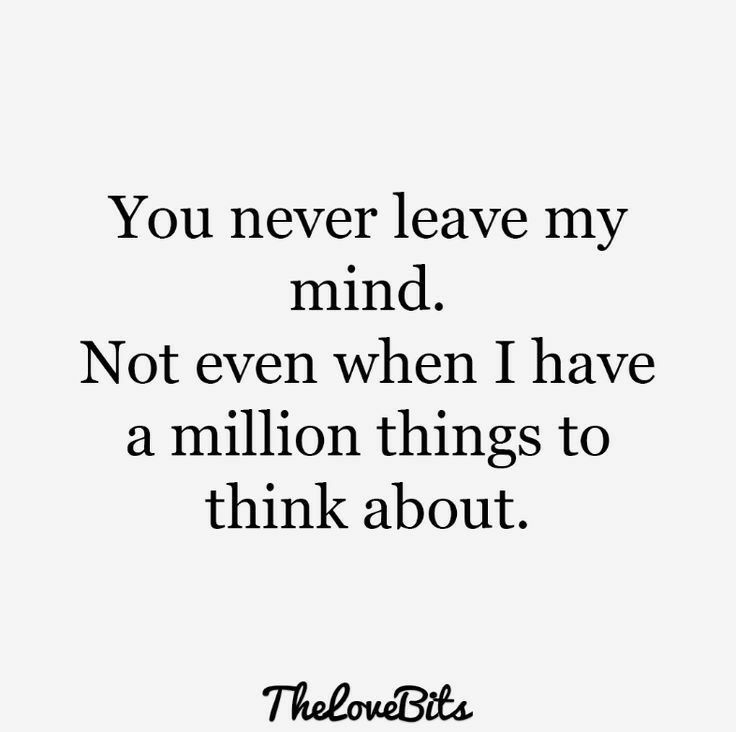 You never leave my mind.
Not even when I have a million things to think about.

TheLoveBits